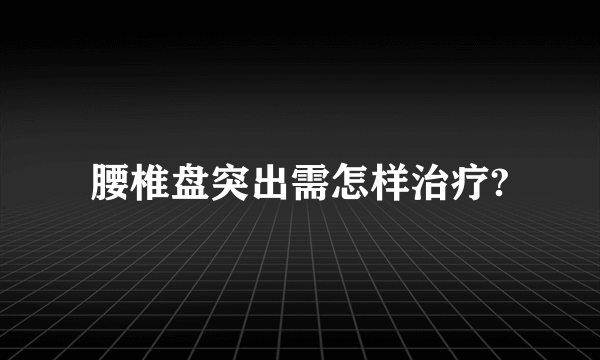 腰椎盘突出需怎样治疗?